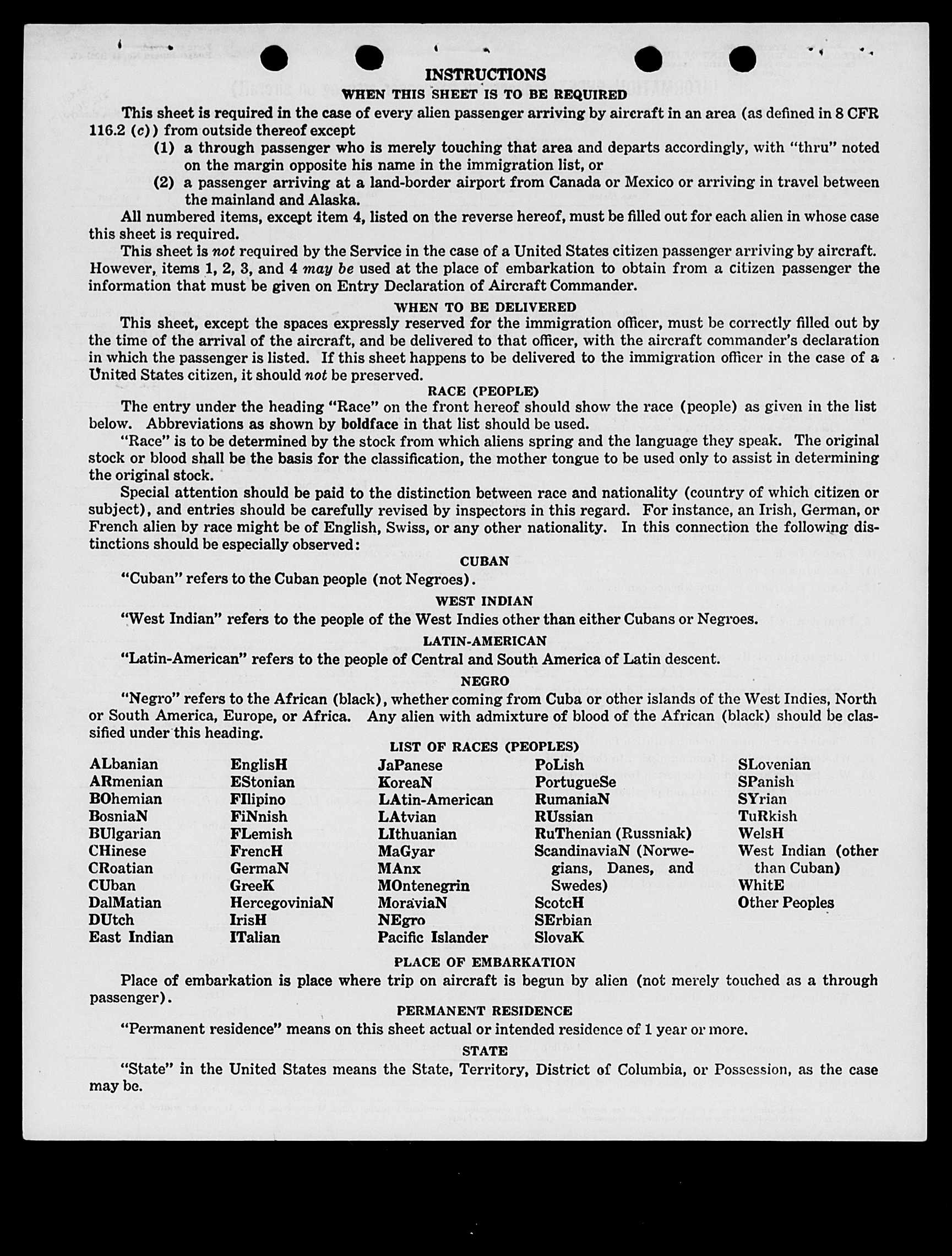 INSTRUCTIONS

WHEN THIS SHEET IS TO BE REQUIRED

This sheet is required in the case of every alien passenger arriving by aircraft in an area (as defined in 8 CFR 116.2 (c)) from outside thereof except

(1) a through passenger who is merely touching that area and departs accordingly, with "thru" noted on the margin opposite his name in the immigration list, or

(2) a passenger arriving at a land-border airport from Canada or Mexico or arriving in travel between the mainland and Alaska.

All numbered items, except item 4, listed on the reverse hereof, must be filled out for each alien in whose case this sheet is required.

This sheet is not required by the Service in the case of a United States citizen passenger arriving by aircraft. However, items 1, 2, 3, and 4 may be used at the place of embarkation to obtain from a citizen passenger the information that must be given on Entry Declaration of Aircraft Commander.

WHEN TO BE DELIVERED

This sheet, except the spaces expressly reserved for the immigration officer, must be correctly filled out by the time of the arrival of the aircraft, and be delivered to that officer, with the aircraft commander's declaration in which the passenger is listed. If this sheet happens to be delivered to the immigration officer in the case of a United States citizen, it should not be preserved.

RACE (PEOPLE)

The entry under the heading "Race" on the front hereof should show the race (people) as given in the list below. Abbreviations as shown by boldface in that list should be used.

"Race" is to be determined by the stock from which aliens spring and the language they speak. The original stock or blood shall be the basis for the classification, the mother tongue to be used only to assist in determining the original stock.

Special attention should be paid to the distinction between race and nationality (country of which citizen or subject), and entries should be carefully revised by inspectors in this regard. For instance, an Irish, German, or French alien by race might be of English, Swiss, or any other nationality. In this connection the following distinctions should be especially observed:

CUBAN

"Cuban" refers to the Cuban people (not Negroes).

WEST INDIAN

"West Indian" refers to the people of the West Indies other than either Cubans or Negroes.

LATIN-AMERICAN

"Latin-American" refers to the people of Central and South America of Latin descent.

NEGRO

"Negro" refers to the African (black), whether coming from Cuba or other islands of the West Indies, North or South America, Europe, or Africa. Any alien with admixture of blood of the African (black) should be classified under this heading.

LIST OF RACES (PEOPLES)

ALbanian
ARmenian
BOhemian
BosniaN
BUlgarian
CHinese
CRoatian
CUban
DalMatian
DUtch
East Indian

EnglisH
EStonian
FIlipino
FiNnish
FLemish
FrencH
GermaN
GreeK
HercegoviniaN
IrisH
ITalian

JaPanese
KoreaN
LAtin-American
LAtvian
LIthuanian
MaGyar
MAnx
MOntenegrin
MoraviaN
NEgro
Pacific Islander

PoLish
PortugueSe
RumaniaN
RUssian
RuThenian (Russniak)
ScandinaviaN (Norwegians, Danes, and Swedes)
ScotcH
SErbian
SlovaK

SLovenian
SPanish
SYrian
TuRkish
WelsH
West Indian (other than Cuban)
WhitE
Other Peoples

PLACE OF EMBARKATION

Place of embarkation is place where trip on aircraft is begun by alien (not merely touched as a through passenger).

PERMANENT RESIDENCE

"Permanent residence" means on this sheet actual or intended residence of 1 year or more.

STATE

"State" in the United States means the State, Territory, District of Columbia, or Possession, as the case may be.